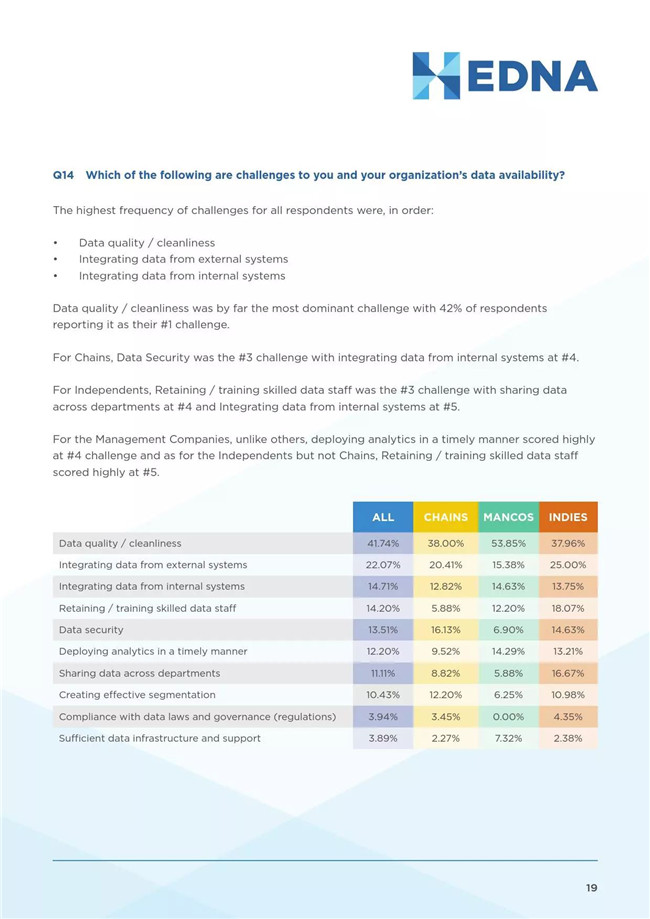 HEDNA

Q14 Which of the following are challenges to you and your organization's data availability?

The highest frequency of challenges for all respondents were, in order:

• Data quality / cleanliness
• Integrating data from external systems
• Integrating data from internal systems

Data quality / cleanliness was by far the most dominant challenge with 42% of respondents reporting it as their #1 challenge.

For Chains, Data Security was the #3 challenge with integrating data from internal systems at #4.

For Independents, Retaining / training skilled data staff was the #3 challenge with sharing data across departments at #4 and Integrating data from internal systems at #5.

For the Management Companies, unlike others, deploying analytics in a timely manner scored highly at #4 challenge and as for the Independents but not Chains, Retaining / training skilled data staff scored highly at #5.

| | ALL | CHAINS | MANCOS | INDIES |
|---|---|---|---|---|
| Data quality / cleanliness | 41.74% | 38.00% | 53.85% | 37.96% |
| Integrating data from external systems | 22.07% | 20.41% | 15.38% | 25.00% |
| Integrating data from internal systems | 14.71% | 12.82% | 14.63% | 13.75% |
| Retaining / training skilled data staff | 14.20% | 5.88% | 12.20% | 18.07% |
| Data security | 13.51% | 16.13% | 6.90% | 14.63% |
| Deploying analytics in a timely manner | 12.20% | 9.52% | 14.29% | 13.21% |
| Sharing data across departments | 11.11% | 8.82% | 5.88% | 16.67% |
| Creating effective segmentation | 10.43% | 12.20% | 6.25% | 10.98% |
| Compliance with data laws and governance (regulations) | 3.94% | 3.45% | 0.00% | 4.35% |
| Sufficient data infrastructure and support | 3.89% | 2.27% | 7.32% | 2.38% |

19